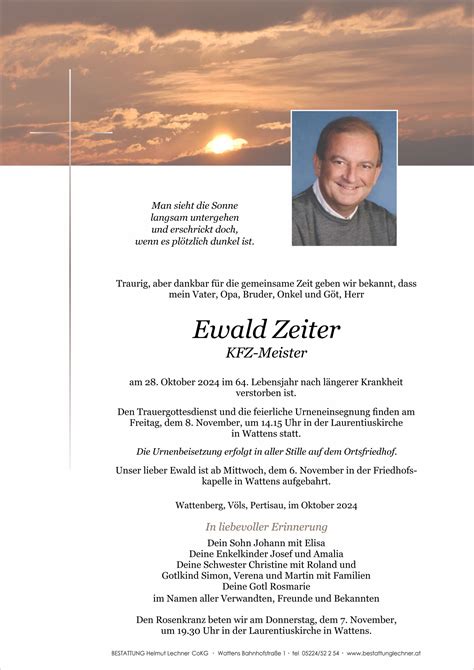 Man sieht die Sonne
langsam untergehen
und erschrickt doch,
wenn es plötzlich dunkel ist.

Traurig, aber dankbar für die gemeinsame Zeit geben wir bekannt, dass mein Vater, Opa, Bruder, Onkel und Göt, Herr

Ewald Zeiter
KFZ-Meister

am 28. Oktober 2024 im 64. Lebensjahr nach längerer Krankheit verstorben ist.

Den Trauergottesdienst und die feierliche Urneneinsegnung finden am Freitag, dem 8. November, um 14.15 Uhr in der Laurentiuskirche in Wattens statt.

Die Urnenbeisetzung erfolgt in aller Stille auf dem Ortsfriedhof.

Unser lieber Ewald ist ab Mittwoch, dem 6. November in der Friedhofskapelle in Wattens aufgebahrt.

Wattenberg, Völs, Pertisau, im Oktober 2024

In liebevoller Erinnerung

Dein Sohn Johann mit Elisa
Deine Enkelkinder Josef und Amalia
Deine Schwester Christine mit Roland und
Gotlkind Simon, Verena und Martin mit Familien
Deine Gotl Rosmarie
im Namen aller Verwandten, Freunde und Bekannten

Den Rosenkranz beten wir am Donnerstag, dem 7. November, um 19.30 Uhr in der Laurentiuskirche in Wattens.

BESTATTUNG Helmut Lechner CoKG · Wattens Bahnhofstraße 1 · tel 05224/52 2 54 · www.bestattunglechner.at